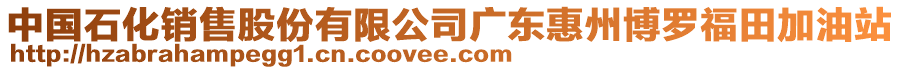 中国石化销售股份有限公司广东惠州博罗福田加油站
http://hzabrahampegg1.cn.coovee.com